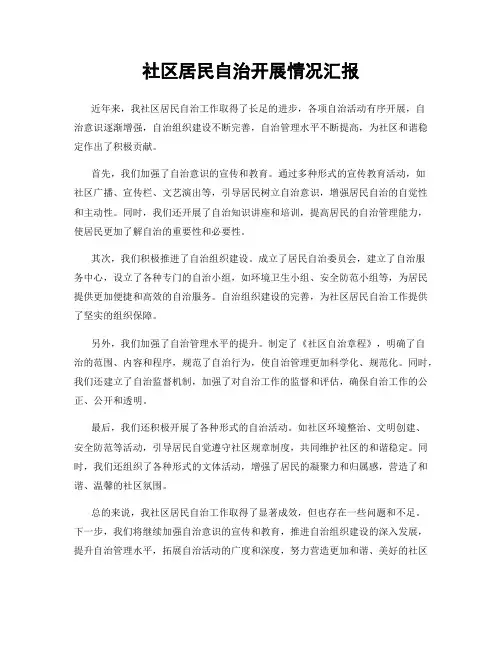 社区居民自治开展情况汇报

近年来，我社区居民自治工作取得了长足的进步，各项自治活动有序开展，自治意识逐渐增强，自治组织建设不断完善，自治管理水平不断提高，为社区和谐稳定作出了积极贡献。

首先，我们加强了自治意识的宣传和教育。通过多种形式的宣传教育活动，如社区广播、宣传栏、文艺演出等，引导居民树立自治意识，增强居民自治的自觉性和主动性。同时，我们还开展了自治知识讲座和培训，提高居民的自治管理能力，使居民更加了解自治的重要性和必要性。

其次，我们积极推进了自治组织建设。成立了居民自治委员会，建立了自治服务中心，设立了各种专门的自治小组，如环境卫生小组、安全防范小组等，为居民提供更加便捷和高效的自治服务。自治组织建设的完善，为社区居民自治工作提供了坚实的组织保障。

另外，我们加强了自治管理水平的提升。制定了《社区自治章程》，明确了自治的范围、内容和程序，规范了自治行为，使自治管理更加科学化、规范化。同时，我们还建立了自治监督机制，加强了对自治工作的监督和评估，确保自治工作的公正、公开和透明。

最后，我们还积极开展了各种形式的自治活动。如社区环境整治、文明创建、安全防范等活动，引导居民自觉遵守社区规章制度，共同维护社区的和谐稳定。同时，我们还组织了各种形式的文体活动，增强了居民的凝聚力和归属感，营造了和谐、温馨的社区氛围。

总的来说，我社区居民自治工作取得了显著成效，但也存在一些问题和不足。下一步，我们将继续加强自治意识的宣传和教育，推进自治组织建设的深入发展，提升自治管理水平，拓展自治活动的广度和深度，努力营造更加和谐、美好的社区